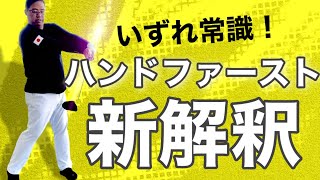 いずれ常識！
ハンドファースト
新解釈